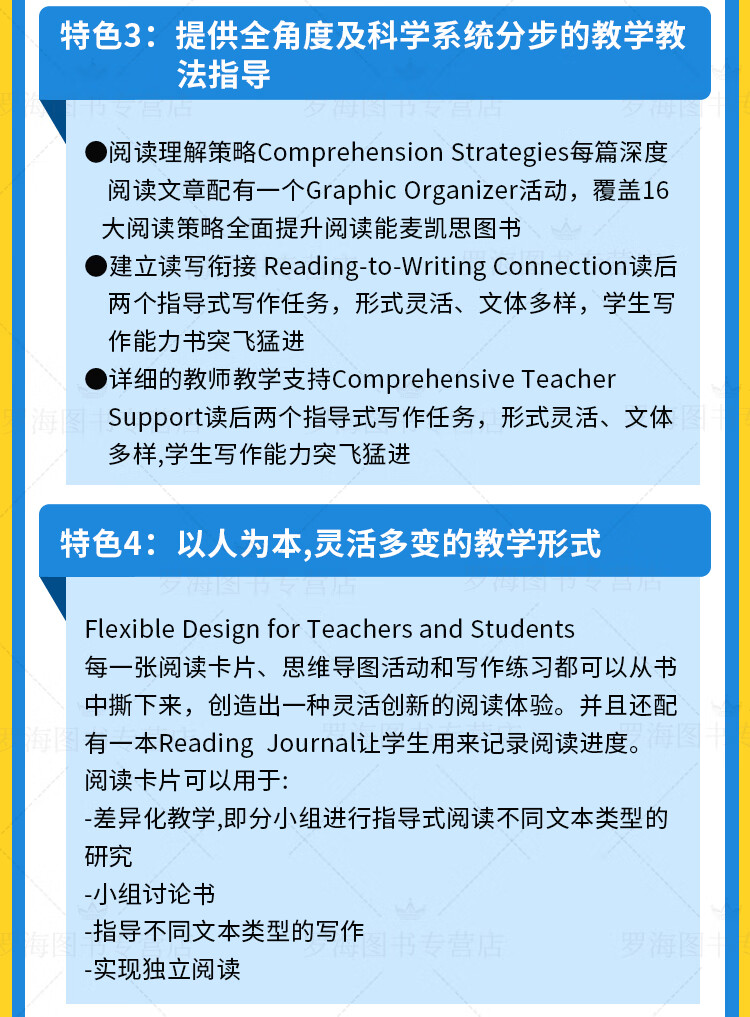 特色3：提供全角度及科学系统分步的教学教法指导

●阅读理解策略Comprehension Strategies每篇深度阅读文章配有一个Graphic Organizer活动，覆盖16大阅读策略全面提升阅读能麦凯思图书
●建立读写衔接 Reading-to-Writing Connection读后两个指导式写作任务，形式灵活、文体多样，学生写作能力书突飞猛进
●详细的教师教学支持Comprehensive Teacher Support读后两个指导式写作任务，形式灵活、文体多样,学生写作能力突飞猛进

特色4：以人为本,灵活多变的教学形式

Flexible Design for Teachers and Students
每一张阅读卡片、思维导图活动和写作练习都可以从书中撕下来，创造出一种灵活创新的阅读体验。并且还配有一本Reading Journal让学生用来记录阅读进度。
阅读卡片可以用于:
-差异化教学,即分小组进行指导式阅读不同文本类型的研究
-小组讨论书
-指导不同文本类型的写作
-实现独立阅读

罗海图书专营店